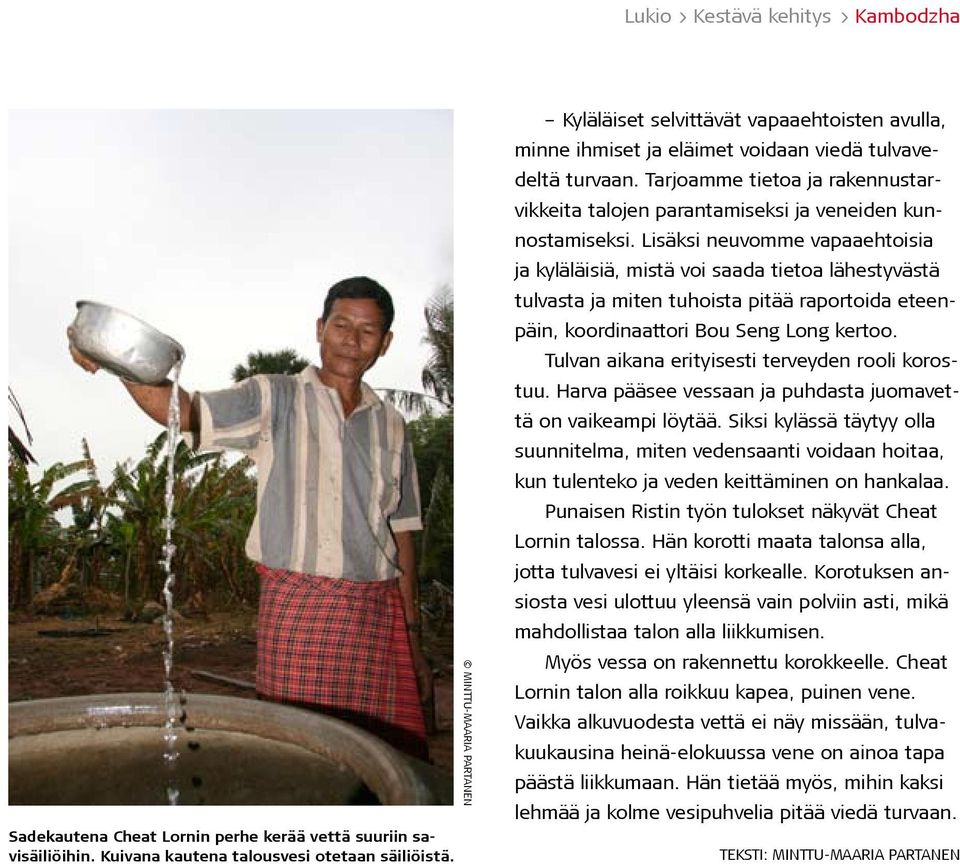 Lukio > Kestävä kehitys > Kambodzha

© MINTTU-MAARIA PARTANEN

Sadekautena Cheat Lornin perhe kerää vettä suuriin savisäiliöihin. Kuivana kautena talousvesi otetaan säiliöistä.

– Kyläläiset selvittävät vapaaehtoisten avulla, minne ihmiset ja eläimet voidaan viedä tulvavedeltä turvaan. Tarjoamme tietoa ja rakennustarvikkeita talojen parantamiseksi ja veneiden kunnostamiseksi. Lisäksi neuvomme vapaaehtoisia ja kyläläisiä, mistä voi saada tietoa lähestyvästä tulvasta ja miten tuhoista pitää raportoida eteenpäin, koordinaattori Bou Seng Long kertoo.

Tulvan aikana erityisesti terveyden rooli korostuu. Harva pääsee vessaan ja puhdasta juomavettä on vaikeampi löytää. Siksi kylässä täytyy olla suunnitelma, miten vedensaanti voidaan hoitaa, kun tulenteko ja veden keittäminen on hankalaa.

Punaisen Ristin työn tulokset näkyvät Cheat Lornin talossa. Hän korotti maata talonsa alla, jotta tulvavesi ei yltäisi korkealle. Korotuksen ansiosta vesi ulottuu yleensä vain polviin asti, mikä mahdollistaa talon alla liikkumisen.

Myös vessa on rakennettu korokkeelle. Cheat Lornin talon alla roikkuu kapea, puinen vene. Vaikka alkuvuodesta vettä ei näy missään, tulvakuukausina heinä-elokuussa vene on ainoa tapa päästä liikkumaan. Hän tietää myös, mihin kaksi lehmää ja kolme vesipuhvelia pitää viedä turvaan.

TEKSTI: MINTTU-MAARIA PARTANEN